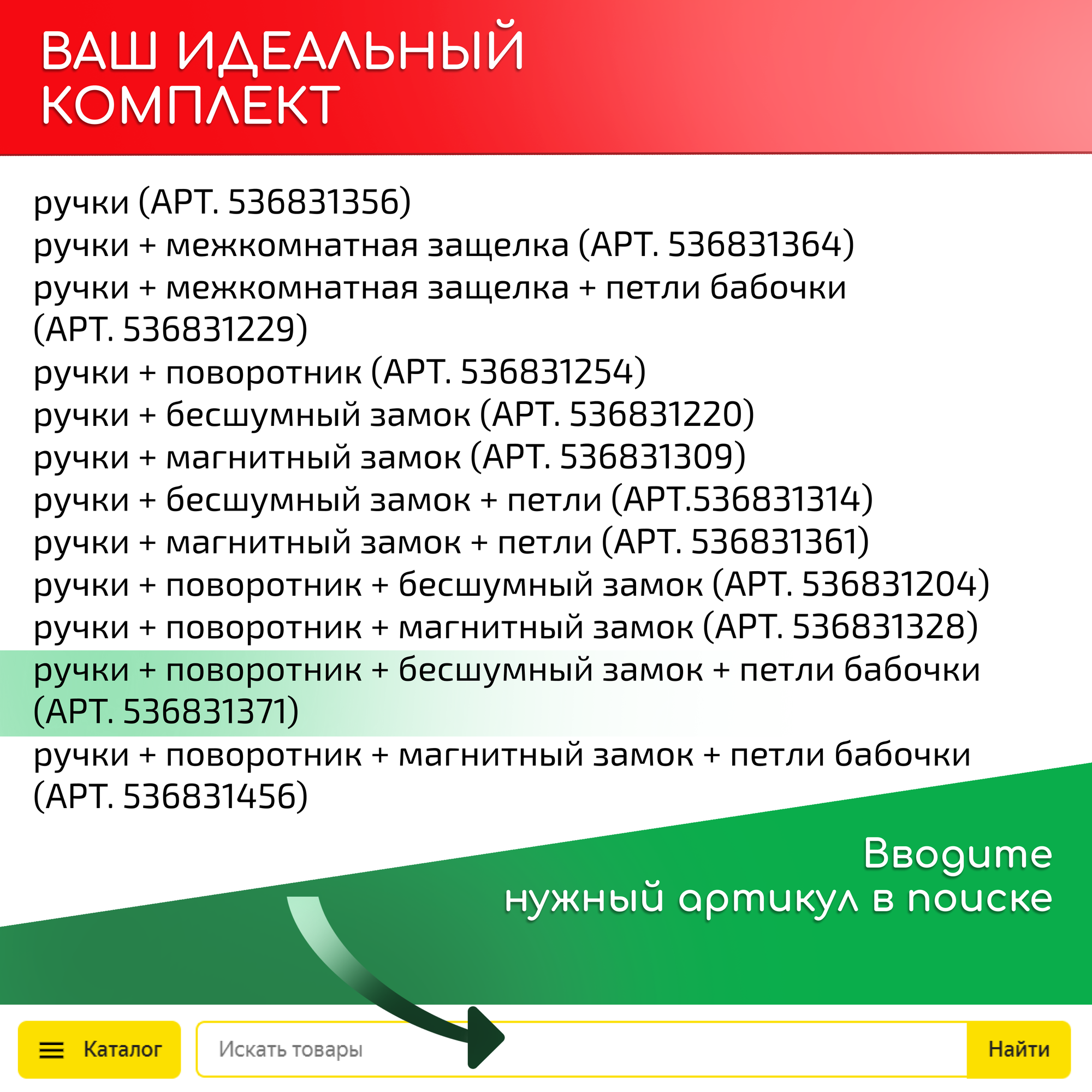 ВАШ ИДЕАЛЬНЫЙ КОМПЛЕКТ

ручки (АРТ. 536831356)
ручки + межкомнатная защелка (АРТ. 536831364)
ручки + межкомнатная защелка + петли бабочки (АРТ. 536831229)
ручки + поворотник (АРТ. 536831254)
ручки + бесшумный замок (АРТ. 536831220)
ручки + магнитный замок (АРТ. 536831309)
ручки + бесшумный замок + петли (АРТ.536831314)
ручки + магнитный замок + петли (АРТ. 536831361)
ручки + поворотник + бесшумный замок (АРТ. 536831204)
ручки + поворотник + магнитный замок (АРТ. 536831328)
ручки + поворотник + бесшумный замок + петли бабочки (АРТ. 536831371)
ручки + поворотник + магнитный замок + петли бабочки (АРТ. 536831456)

Вводите
нужный артикул в поиске

Каталог
Искать товары
Найти